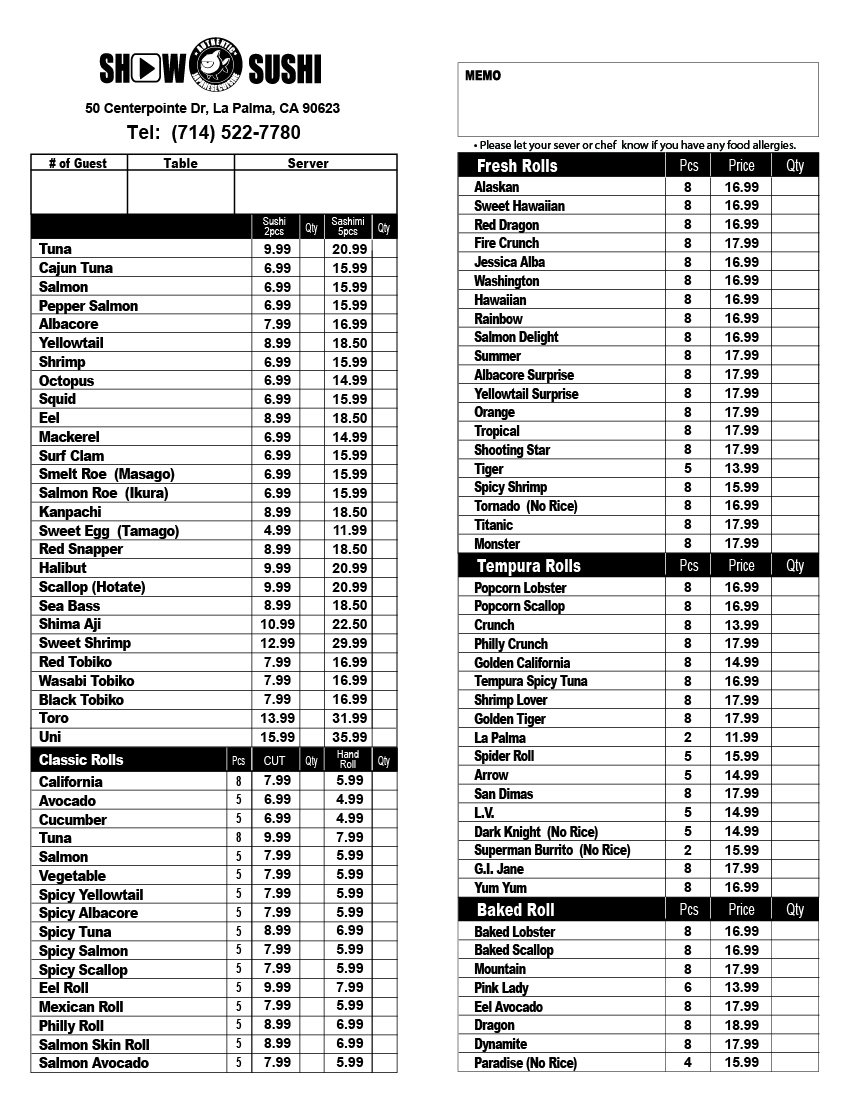 SHOW SUSHI

50 Centerpointe Dr, La Palma, CA 90623

Tel: (714) 522-7780

| # of Guest | Table | Server |
|---|---|---|
| | | |

| | Sushi 2pcs | Qty | Sashimi 5pcs | Qty |
|---|---|---|---|---|
| Tuna | 9.99 | | 20.99 | |
| Cajun Tuna | 6.99 | | 15.99 | |
| Salmon | 6.99 | | 15.99 | |
| Pepper Salmon | 6.99 | | 15.99 | |
| Albacore | 7.99 | | 16.99 | |
| Yellowtail | 8.99 | | 18.50 | |
| Shrimp | 6.99 | | 15.99 | |
| Octopus | 6.99 | | 14.99 | |
| Squid | 6.99 | | 15.99 | |
| Eel | 8.99 | | 18.50 | |
| Mackerel | 6.99 | | 14.99 | |
| Surf Clam | 6.99 | | 15.99 | |
| Smelt Roe (Masago) | 6.99 | | 15.99 | |
| Salmon Roe (Ikura) | 6.99 | | 15.99 | |
| Kanpachi | 8.99 | | 18.50 | |
| Sweet Egg (Tamago) | 4.99 | | 11.99 | |
| Red Snapper | 8.99 | | 18.50 | |
| Halibut | 9.99 | | 20.99 | |
| Scallop (Hotate) | 9.99 | | 20.99 | |
| Sea Bass | 8.99 | | 18.50 | |
| Shima Aji | 10.99 | | 22.50 | |
| Sweet Shrimp | 12.99 | | 29.99 | |
| Red Tobiko | 7.99 | | 16.99 | |
| Wasabi Tobiko | 7.99 | | 16.99 | |
| Black Tobiko | 7.99 | | 16.99 | |
| Toro | 13.99 | | 31.99 | |
| Uni | 15.99 | | 35.99 | |

| Classic Rolls | Pcs | CUT | Qty | Hand Roll | Qty |
|---|---|---|---|---|---|
| California | 8 | 7.99 | | 5.99 | |
| Avocado | 5 | 6.99 | | 4.99 | |
| Cucumber | 5 | 6.99 | | 4.99 | |
| Tuna | 8 | 9.99 | | 7.99 | |
| Salmon | 5 | 7.99 | | 5.99 | |
| Vegetable | 5 | 7.99 | | 5.99 | |
| Spicy Yellowtail | 5 | 7.99 | | 5.99 | |
| Spicy Albacore | 5 | 7.99 | | 5.99 | |
| Spicy Tuna | 5 | 8.99 | | 6.99 | |
| Spicy Salmon | 5 | 7.99 | | 5.99 | |
| Spicy Scallop | 5 | 7.99 | | 5.99 | |
| Eel Roll | 5 | 9.99 | | 7.99 | |
| Mexican Roll | 5 | 7.99 | | 5.99 | |
| Philly Roll | 5 | 8.99 | | 6.99 | |
| Salmon Skin Roll | 5 | 8.99 | | 6.99 | |
| Salmon Avocado | 5 | 7.99 | | 5.99 | |

MEMO

• Please let your sever or chef know if you have any food allergies.

| Fresh Rolls | Pcs | Price | Qty |
|---|---|---|---|
| Alaskan | 8 | 16.99 | |
| Sweet Hawaiian | 8 | 16.99 | |
| Red Dragon | 8 | 16.99 | |
| Fire Crunch | 8 | 17.99 | |
| Jessica Alba | 8 | 16.99 | |
| Washington | 8 | 16.99 | |
| Hawaiian | 8 | 16.99 | |
| Rainbow | 8 | 16.99 | |
| Salmon Delight | 8 | 16.99 | |
| Summer | 8 | 17.99 | |
| Albacore Surprise | 8 | 17.99 | |
| Yellowtail Surprise | 8 | 17.99 | |
| Orange | 8 | 17.99 | |
| Tropical | 8 | 17.99 | |
| Shooting Star | 8 | 17.99 | |
| Tiger | 5 | 13.99 | |
| Spicy Shrimp | 8 | 15.99 | |
| Tornado (No Rice) | 8 | 16.99 | |
| Titanic | 8 | 17.99 | |
| Monster | 8 | 17.99 | |

| Tempura Rolls | Pcs | Price | Qty |
|---|---|---|---|
| Popcorn Lobster | 8 | 16.99 | |
| Popcorn Scallop | 8 | 16.99 | |
| Crunch | 8 | 13.99 | |
| Philly Crunch | 8 | 17.99 | |
| Golden California | 8 | 14.99 | |
| Tempura Spicy Tuna | 8 | 16.99 | |
| Shrimp Lover | 8 | 17.99 | |
| Golden Tiger | 8 | 17.99 | |
| La Palma | 2 | 11.99 | |
| Spider Roll | 5 | 15.99 | |
| Arrow | 5 | 14.99 | |
| San Dimas | 8 | 17.99 | |
| L.V. | 5 | 14.99 | |
| Dark Knight (No Rice) | 5 | 14.99 | |
| Superman Burrito (No Rice) | 2 | 15.99 | |
| G.I. Jane | 8 | 17.99 | |
| Yum Yum | 8 | 16.99 | |

| Baked Roll | Pcs | Price | Qty |
|---|---|---|---|
| Baked Lobster | 8 | 16.99 | |
| Baked Scallop | 8 | 16.99 | |
| Mountain | 8 | 17.99 | |
| Pink Lady | 6 | 13.99 | |
| Eel Avocado | 8 | 17.99 | |
| Dragon | 8 | 18.99 | |
| Dynamite | 8 | 17.99 | |
| Paradise (No Rice) | 4 | 15.99 | |